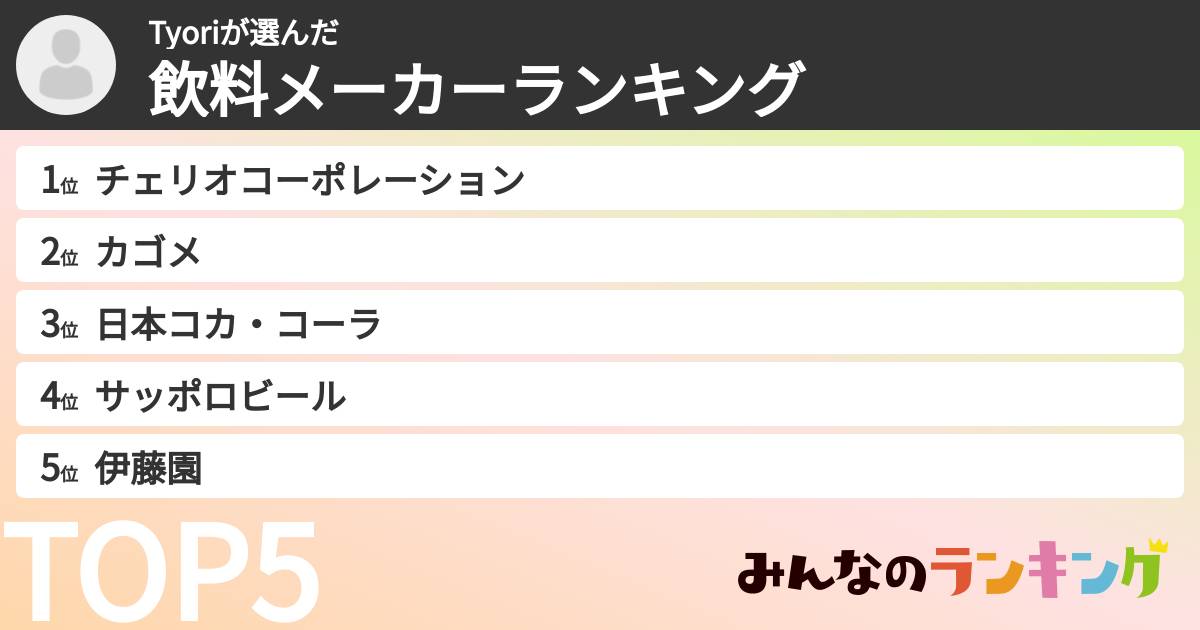 Tyoriが選んだ
飲料メーカーランキング

1位 チェリオコーポレーション
2位 カゴメ
3位 日本コカ・コーラ
4位 サッポロビール
5位 伊藤園

TOP5

みんなのランキング